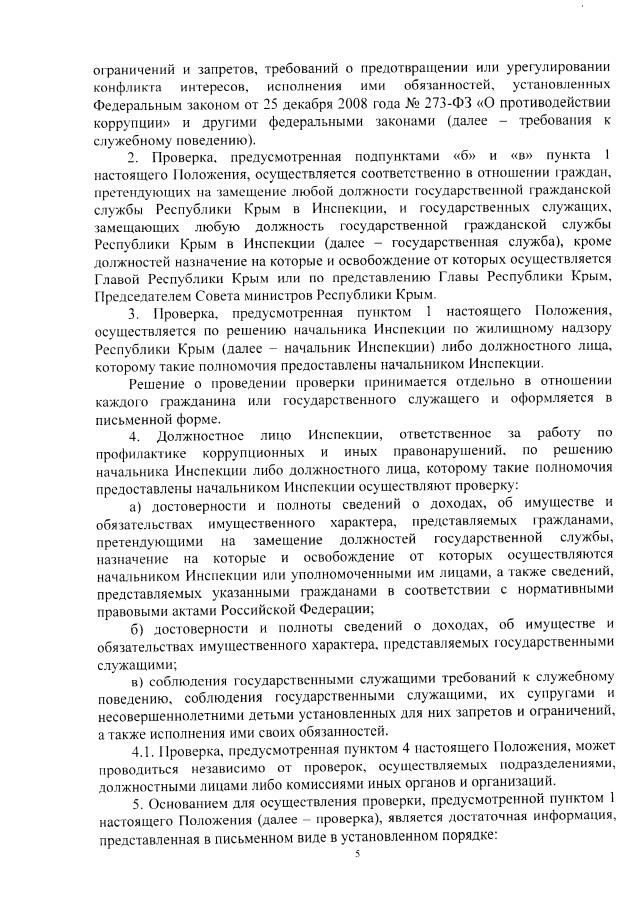 ограничений и запретов, требований о предотвращении или урегулировании конфликта интересов, исполнения ими обязанностей, установленных Федеральным законом от 25 декабря 2008 года № 273-ФЗ «О противодействии коррупции» и другими федеральными законами (далее – требования к служебному поведению).

2. Проверка, предусмотренная подпунктами «б» и «в» пункта 1 настоящего Положения, осуществляется соответственно в отношении граждан, претендующих на замещение любой должности государственной гражданской службы Республики Крым в Инспекции, и государственных служащих, замещающих любую должность государственной гражданской службы Республики Крым в Инспекции (далее – государственная служба), кроме должностей назначение на которые и освобождение от которых осуществляется Главой Республики Крым или по представлению Главы Республики Крым, Председателем Совета министров Республики Крым.

3. Проверка, предусмотренная пунктом 1 настоящего Положения, осуществляется по решению начальника Инспекции по жилищному надзору Республики Крым (далее – начальник Инспекции) либо должностного лица, которому такие полномочия предоставлены начальником Инспекции.

Решение о проведении проверки принимается отдельно в отношении каждого гражданина или государственного служащего и оформляется в письменной форме.

4. Должностное лицо Инспекции, ответственное за работу по профилактике коррупционных и иных правонарушений, по решению начальника Инспекции либо должностного лица, которому такие полномочия предоставлены начальником Инспекции осуществляют проверку:

а) достоверности и полноты сведений о доходах, об имуществе и обязательствах имущественного характера, представляемых гражданами, претендующими на замещение должностей государственной службы, назначение на которые и освобождение от которых осуществляются начальником Инспекции или уполномоченными им лицами, а также сведений, представляемых указанными гражданами в соответствии с нормативными правовыми актами Российской Федерации;

б) достоверности и полноты сведений о доходах, об имуществе и обязательствах имущественного характера, представляемых государственными служащими;

в) соблюдения государственными служащими требований к служебному поведению, соблюдения государственными служащими, их супругами и несовершеннолетними детьми установленных для них запретов и ограничений, а также исполнения ими своих обязанностей.

4.1. Проверка, предусмотренная пунктом 4 настоящего Положения, может проводиться независимо от проверок, осуществляемых подразделениями, должностными лицами либо комиссиями иных органов и организаций.

5. Основанием для осуществления проверки, предусмотренной пунктом 1 настоящего Положения (далее – проверка), является достаточная информация, представленная в письменном виде в установленном порядке:

5